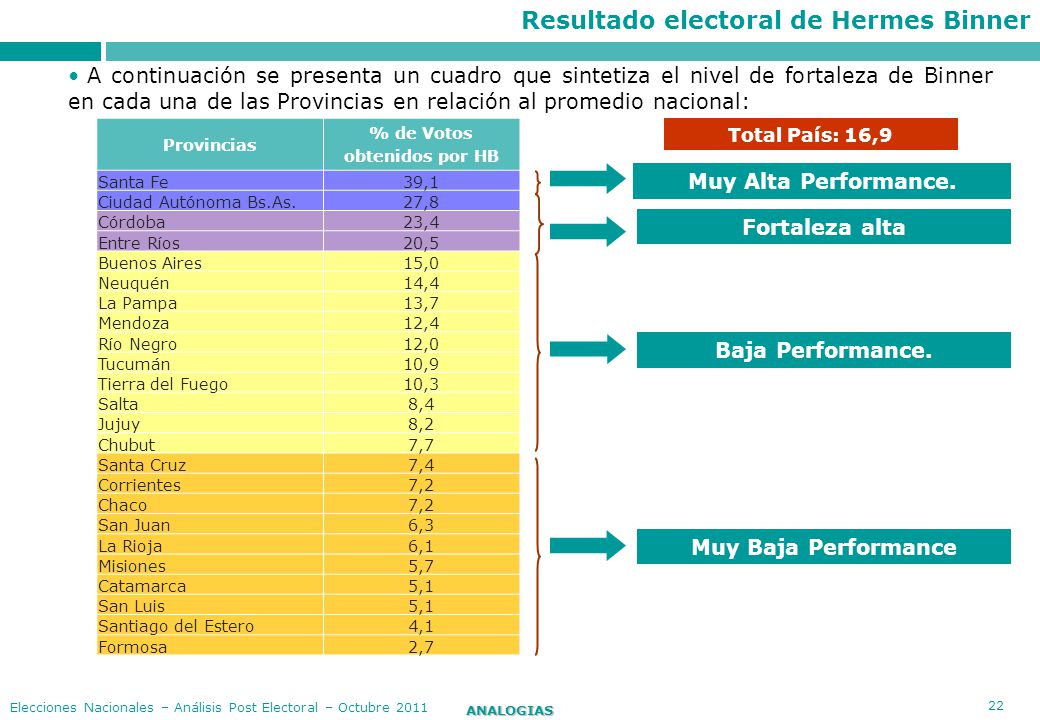 Resultado electoral de Hermes Binner

• A continuación se presenta un cuadro que sintetiza el nivel de fortaleza de Binner en cada una de las Provincias en relación al promedio nacional:

| Provincias | % de Votos obtenidos por HB |
|---|---|
| Santa Fe | 39,1 |
| Ciudad Autónoma Bs.As. | 27,8 |
| Córdoba | 23,4 |
| Entre Ríos | 20,5 |
| Buenos Aires | 15,0 |
| Neuquén | 14,4 |
| La Pampa | 13,7 |
| Mendoza | 12,4 |
| Río Negro | 12,0 |
| Tucumán | 10,9 |
| Tierra del Fuego | 10,3 |
| Salta | 8,4 |
| Jujuy | 8,2 |
| Chubut | 7,7 |
| Santa Cruz | 7,4 |
| Corrientes | 7,2 |
| Chaco | 7,2 |
| San Juan | 6,3 |
| La Rioja | 6,1 |
| Misiones | 5,7 |
| Catamarca | 5,1 |
| San Luis | 5,1 |
| Santiago del Estero | 4,1 |
| Formosa | 2,7 |

Total País: 16,9

Muy Alta Performance.

Fortaleza alta

Baja Performance.

Muy Baja Performance

Elecciones Nacionales – Análisis Post Electoral – Octubre 2011

ANALOGIAS

22